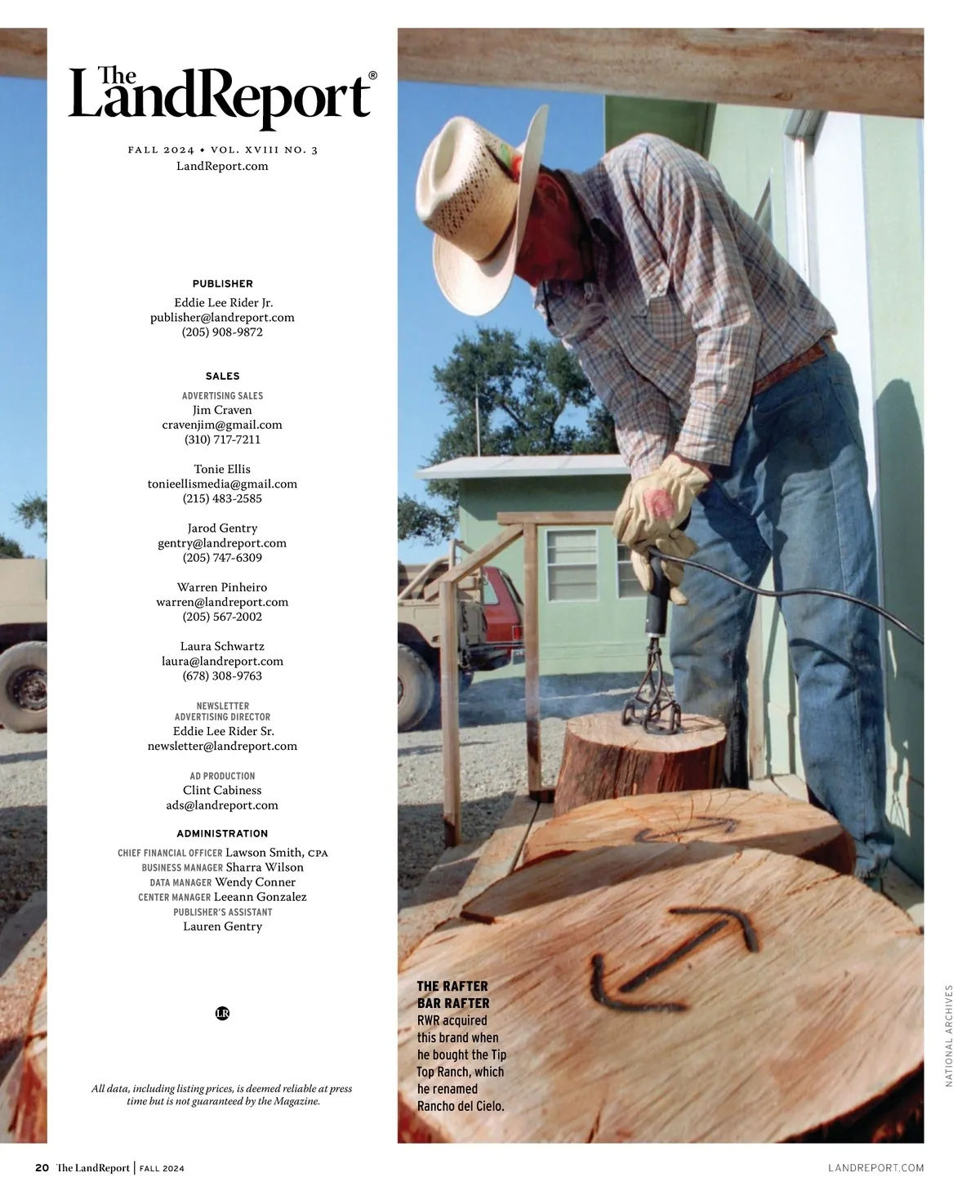 The LandReport®

FALL 2024 • VOL. XVIII NO. 3
LandReport.com

PUBLISHER
Eddie Lee Rider Jr.
publisher@landreport.com
(205) 908-9872

SALES

ADVERTISING SALES
Jim Craven
cravenjim@gmail.com
(310) 717-7211

Tonie Ellis
tonieellismedia@gmail.com
(215) 483-2585

Jarod Gentry
gentry@landreport.com
(205) 747-6309

Warren Pinheiro
warren@landreport.com
(205) 567-2002

Laura Schwartz
laura@landreport.com
(678) 308-9763

NEWSLETTER
ADVERTISING DIRECTOR
Eddie Lee Rider Sr.
newsletter@landreport.com

AD PRODUCTION
Clint Cabiness
ads@landreport.com

ADMINISTRATION
CHIEF FINANCIAL OFFICER Lawson Smith, CPA
BUSINESS MANAGER Sharra Wilson
DATA MANAGER Wendy Conner
CENTER MANAGER Leeann Gonzalez
PUBLISHER'S ASSISTANT
Lauren Gentry

LR

All data, including listing prices, is deemed reliable at press time but is not guaranteed by the Magazine.

THE RAFTER BAR RAFTER
RWR acquired this brand when he bought the Tip Top Ranch, which he renamed Rancho del Cielo.

NATIONAL ARCHIVES

20 The LandReport | FALL 2024

LANDREPORT.COM